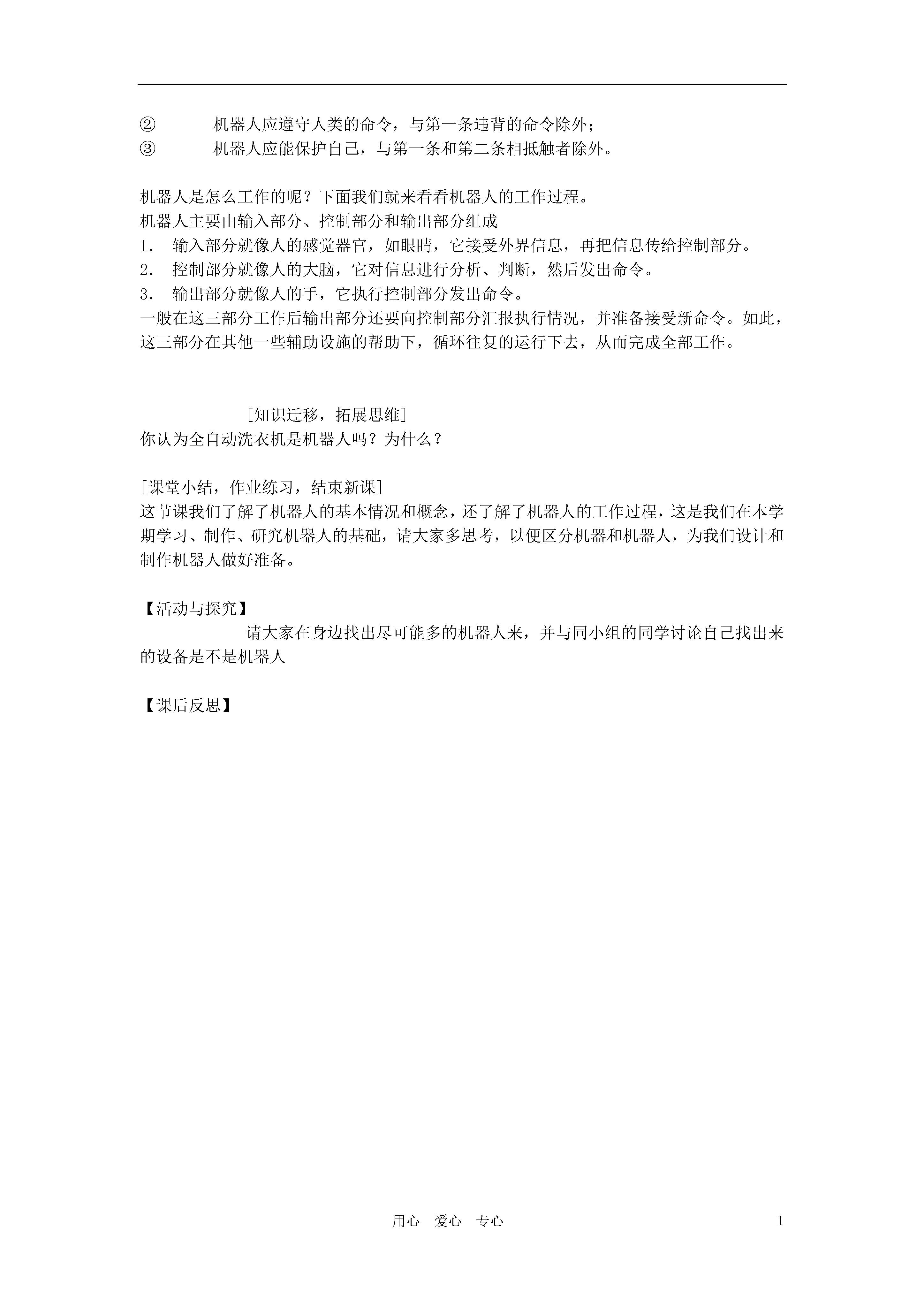 ② 机器人应遵守人类的命令，与第一条违背的命令除外；
③ 机器人应能保护自己，与第一条和第二条相抵触者除外。

机器人是怎么工作的呢？下面我们就来看看机器人的工作过程。
机器人主要由输入部分、控制部分和输出部分组成
1. 输入部分就像人的感觉器官，如眼睛，它接受外界信息，再把信息传给控制部分。
2. 控制部分就像人的大脑，它对信息进行分析、判断，然后发出命令。
3. 输出部分就像人的手，它执行控制部分发出命令。
一般在这三部分工作后输出部分还要向控制部分汇报执行情况，并准备接受新命令。如此，这三部分在其他一些辅助设施的帮助下，循环往复的运行下去，从而完成全部工作。

[知识迁移，拓展思维]
你认为全自动洗衣机是机器人吗？为什么？

[课堂小结，作业练习，结束新课]
这节课我们了解了机器人的基本情况和概念，还了解了机器人的工作过程，这是我们在本学期学习、制作、研究机器人的基础，请大家多思考，以便区分机器和机器人，为我们设计和制作机器人做好准备。

【活动与探究】
请大家在身边找出尽可能多的机器人来，并与同小组的同学讨论自己找出来的设备是不是机器人

【课后反思】

用心 爱心 专心 1